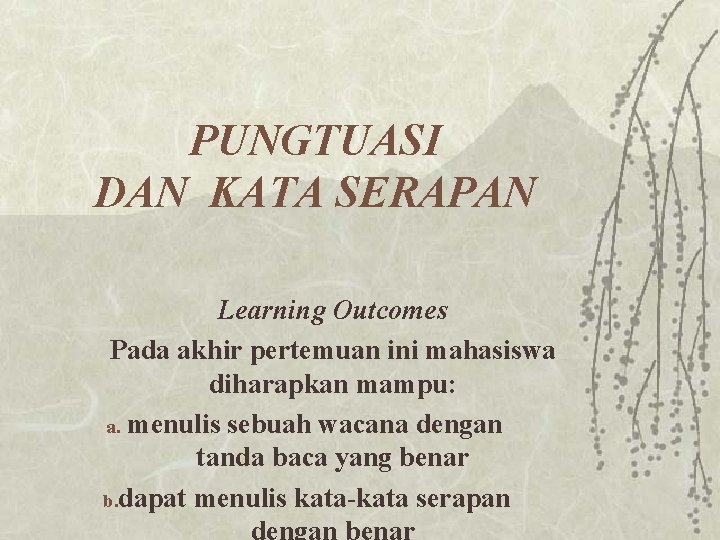 PUNGTUASI
DAN KATA SERAPAN

Learning Outcomes
Pada akhir pertemuan ini mahasiswa diharapkan mampu:
a. menulis sebuah wacana dengan tanda baca yang benar
b. dapat menulis kata-kata serapan dengan benar